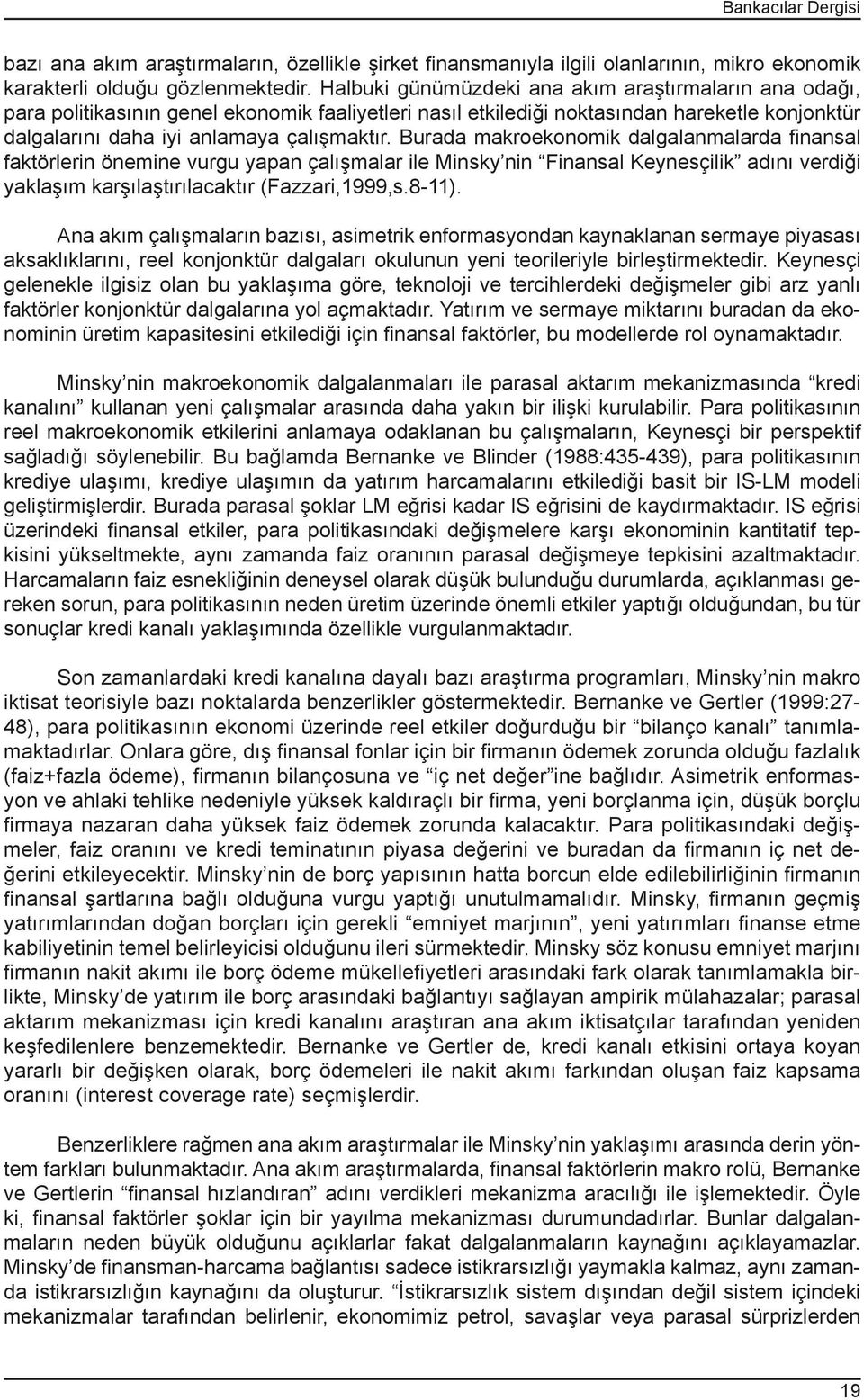 Bankacılar Dergisi

bazı ana akım araştırmaların, özellikle şirket finansmanıyla ilgili olanlarının, mikro ekonomik karakterli olduğu gözlenmektedir. Halbuki günümüzdeki ana akım araştırmaların ana odağı, para politikasının genel ekonomik faaliyetleri nasıl etkilediği noktasından hareketle konjonktür dalgalarını daha iyi anlamaya çalışmaktır. Burada makroekonomik dalgalanmalarda finansal faktörlerin önemine vurgu yapan çalışmalar ile Minsky'nin "Finansal Keynesçilik" adını verdiği yaklaşım karşılaştırılacaktır (Fazzari,1999,s.8-11).

Ana akım çalışmaların bazısı, asimetrik enformasyondan kaynaklanan sermaye piyasası aksaklıklarını, reel konjonktür dalgaları okulunun yeni teorileriyle birleştirmektedir. Keynesçi gelenekle ilgisiz olan bu yaklaşıma göre, teknoloji ve tercihlerdeki değişmeler gibi arz yanlı faktörler konjonktür dalgalarına yol açmaktadır. Yatırım ve sermaye miktarını buradan da ekonominin üretim kapasitesini etkilediği için finansal faktörler, bu modellerde rol oynamaktadır.

Minsky'nin makroekonomik dalgalanmaları ile parasal aktarım mekanizmasında "kredi kanalını" kullanan yeni çalışmalar arasında daha yakın bir ilişki kurulabilir. Para politikasının reel makroekonomik etkilerini anlamaya odaklanan bu çalışmaların, Keynesçi bir perspektif sağladığı söylenebilir. Bu bağlamda Bernanke ve Blinder (1988:435-439), para politikasının krediye ulaşımı, krediye ulaşımın da yatırım harcamalarını etkilediği basit bir IS-LM modeli geliştirmişlerdir. Burada parasal şoklar LM eğrisi kadar IS eğrisini de kaydırmaktadır. IS eğrisi üzerindeki finansal etkiler, para politikasındaki değişmelere karşı ekonominin kantitatif tepkisini yükseltmekte, aynı zamanda faiz oranının parasal değişmeye tepkisini azaltmaktadır. Harcamaların faiz esnekliğinin deneysel olarak düşük bulunduğu durumlarda, açıklanması gereken sorun, para politikasının neden üretim üzerinde önemli etkiler yaptığı olduğundan, bu tür sonuçlar kredi kanalı yaklaşımında özellikle vurgulanmaktadır.

Son zamanlardaki kredi kanalına dayalı bazı araştırma programları, Minsky'nin makro iktisat teorisiyle bazı noktalarda benzerlikler göstermektedir. Bernanke ve Gertler (1999:27-48), para politikasının ekonomi üzerinde reel etkiler doğurduğu bir "bilanço kanalı" tanımlamaktadırlar. Onlara göre, dış finansal fonlar için bir firmanın ödemek zorunda olduğu fazlalık (faiz+fazla ödeme), firmanın bilançosuna ve "iç net değer"ine bağlıdır. Asimetrik enformasyon ve ahlaki tehlike nedeniyle yüksek kaldıraçlı bir firma, yeni borçlanma için, düşük borçlu firmaya nazaran daha yüksek faiz ödemek zorunda kalacaktır. Para politikasındaki değişmeler, faiz oranını ve kredi teminatının piyasa değerini ve buradan da firmanın iç net değerini etkileyecektir. Minsky'nin de borç yapısının hatta borcun elde edilebilirliğinin firmanın finansal şartlarına bağlı olduğuna vurgu yaptığı unutulmamalıdır. Minsky, firmanın geçmiş yatırımlarından doğan borçları için gerekli "emniyet marjının", yeni yatırımları finanse etme kabiliyetinin temel belirleyicisi olduğunu ileri sürmektedir. Minsky söz konusu emniyet marjını firmanın nakit akımı ile borç ödeme mükellefiyetleri arasındaki fark olarak tanımlamakla birlikte, Minsky'de yatırım ile borç arasındaki bağlantıyı sağlayan ampirik mülahazalar; parasal aktarım mekanizması için kredi kanalını araştıran ana akım iktisatçılar tarafından yeniden keşfedilenlere benzemektedir. Bernanke ve Gertler de, kredi kanalı etkisini ortaya koyan yararlı bir değişken olarak, borç ödemeleri ile nakit akımı farkından oluşan faiz kapsama oranını (interest coverage rate) seçmişlerdir.

Benzerliklere rağmen ana akım araştırmalar ile Minsky'nin yaklaşımı arasında derin yöntem farkları bulunmaktadır. Ana akım araştırmalarda, finansal faktörlerin makro rolü, Bernanke ve Gertlerin "finansal hızlandıran" adını verdikleri mekanizma aracılığı ile işlemektedir. Öyle ki, finansal faktörler şoklar için bir yayılma mekanizması durumundadırlar. Bunlar dalgalanmaların neden büyük olduğunu açıklarlar fakat dalgalanmaların kaynağını açıklayamazlar. Minsky'de finansman-harcama bağlantısı sadece istikrarsızlığı yaymakla kalmaz, aynı zamanda istikrarsızlığın kaynağını da oluşturur. "İstikrarsızlık sistem dışından değil sistem içindeki mekanizmalar tarafından belirlenir, ekonomimiz petrol, savaşlar veya parasal sürprizlerden

19